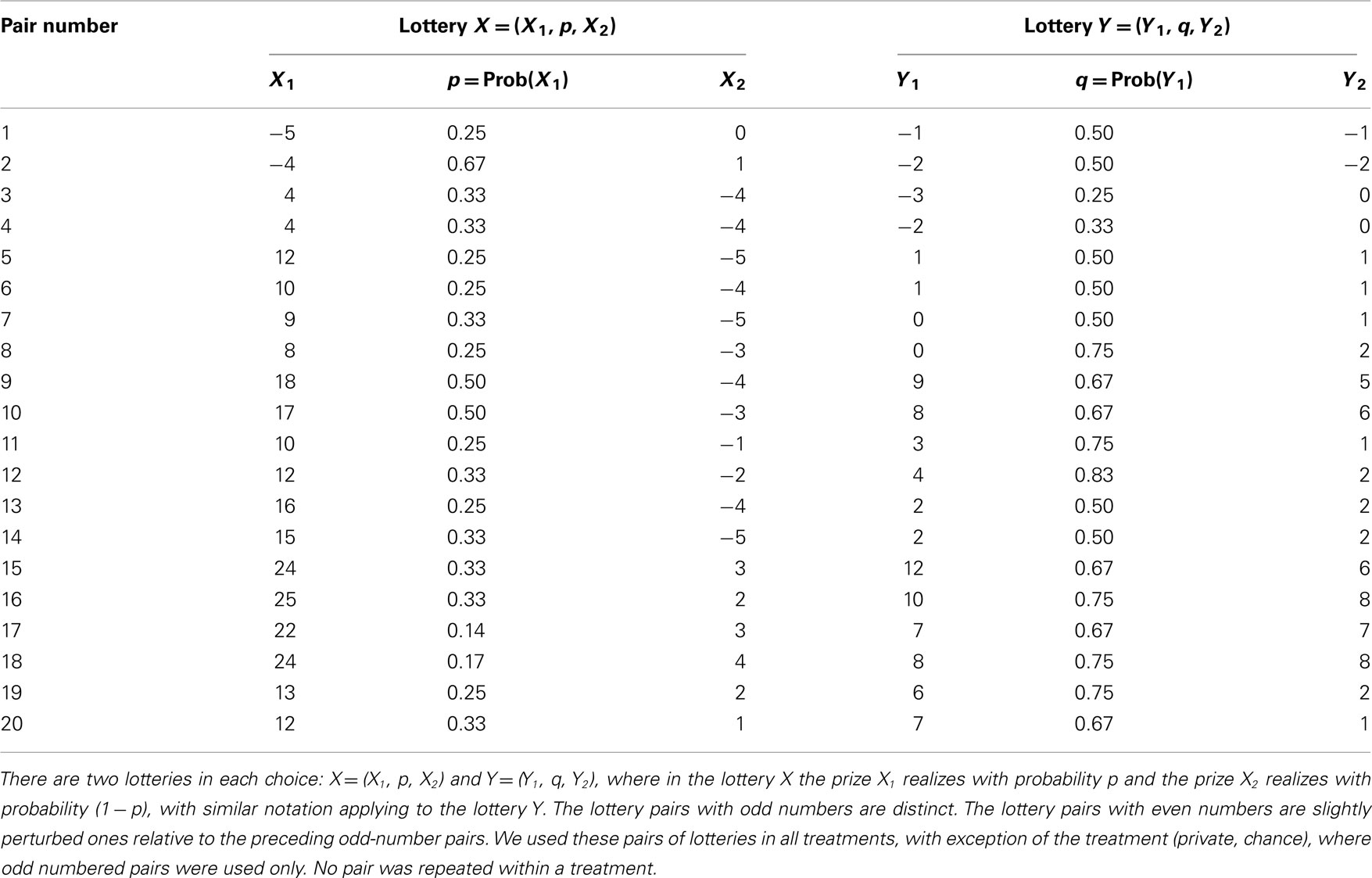 | Pair number | Lottery $X = (X_1, p, X_2)$ | | | Lottery $Y = (Y_1, q, Y_2)$ | | |
|---|---|---|---|---|---|---|
| | $X_1$ | $p = \text{Prob}(X_1)$ | $X_2$ | $Y_1$ | $q = \text{Prob}(Y_1)$ | $Y_2$ |
| 1 | −5 | 0.25 | 0 | −1 | 0.50 | −1 |
| 2 | −4 | 0.67 | 1 | −2 | 0.50 | −2 |
| 3 | 4 | 0.33 | −4 | −3 | 0.25 | 0 |
| 4 | 4 | 0.33 | −4 | −2 | 0.33 | 0 |
| 5 | 12 | 0.25 | −5 | 1 | 0.50 | 1 |
| 6 | 10 | 0.25 | −4 | 1 | 0.50 | 1 |
| 7 | 9 | 0.33 | −5 | 0 | 0.50 | 1 |
| 8 | 8 | 0.25 | −3 | 0 | 0.75 | 2 |
| 9 | 18 | 0.50 | −4 | 9 | 0.67 | 5 |
| 10 | 17 | 0.50 | −3 | 8 | 0.67 | 6 |
| 11 | 10 | 0.25 | −1 | 3 | 0.75 | 1 |
| 12 | 12 | 0.33 | −2 | 4 | 0.83 | 2 |
| 13 | 16 | 0.25 | −4 | 2 | 0.50 | 2 |
| 14 | 15 | 0.33 | −5 | 2 | 0.50 | 2 |
| 15 | 24 | 0.33 | 3 | 12 | 0.67 | 6 |
| 16 | 25 | 0.33 | 2 | 10 | 0.75 | 8 |
| 17 | 22 | 0.14 | 3 | 7 | 0.67 | 7 |
| 18 | 24 | 0.17 | 4 | 8 | 0.75 | 8 |
| 19 | 13 | 0.25 | 2 | 6 | 0.75 | 2 |
| 20 | 12 | 0.33 | 1 | 7 | 0.67 | 1 |

There are two lotteries in each choice: $X = (X_1, p, X_2)$ and $Y = (Y_1, q, Y_2)$, where in the lottery X the prize $X_1$ realizes with probability p and the prize $X_2$ realizes with probability $(1 - p)$, with similar notation applying to the lottery Y. The lottery pairs with odd numbers are distinct. The lottery pairs with even numbers are slightly perturbed ones relative to the preceding odd-number pairs. We used these pairs of lotteries in all treatments, with exception of the treatment (private, chance), where odd numbered pairs were used only. No pair was repeated within a treatment.